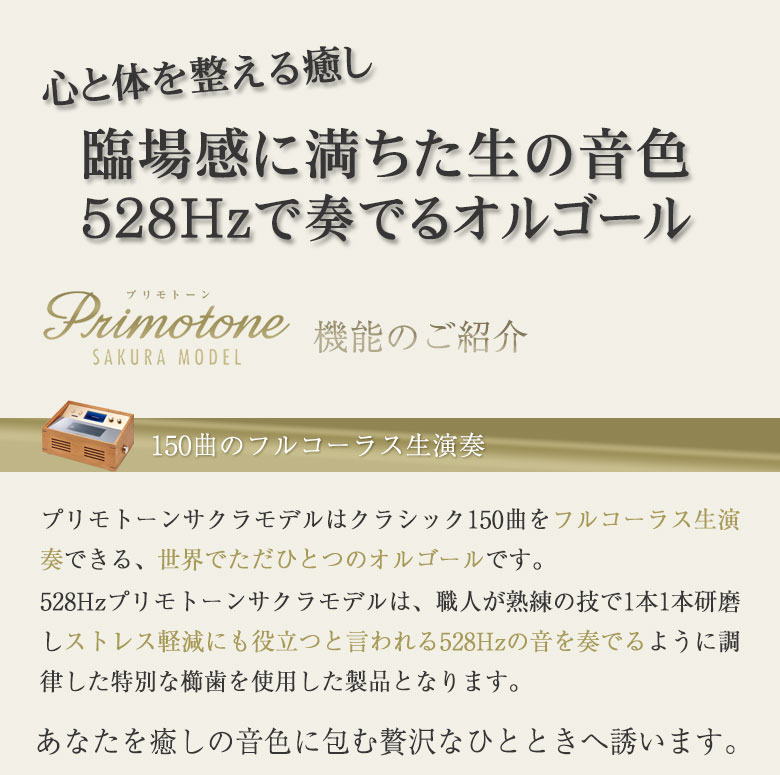 心と体を整える癒し

臨場感に満ちた生の音色
528Hzで奏でるオルゴール

プリモトーン
Primotone
SAKURA MODEL
機能のご紹介

150曲のフルコーラス生演奏

プリモトーンサクラモデルはクラシック150曲をフルコーラス生演奏できる、世界でただひとつのオルゴールです。
528Hzプリモトーンサクラモデルは、職人が熟練の技で1本1本研磨しストレス軽減にも役立つと言われる528Hzの音を奏でるように調律した特別な櫛歯を使用した製品となります。

あなたを癒しの音色に包む贅沢なひとときへ誘います。